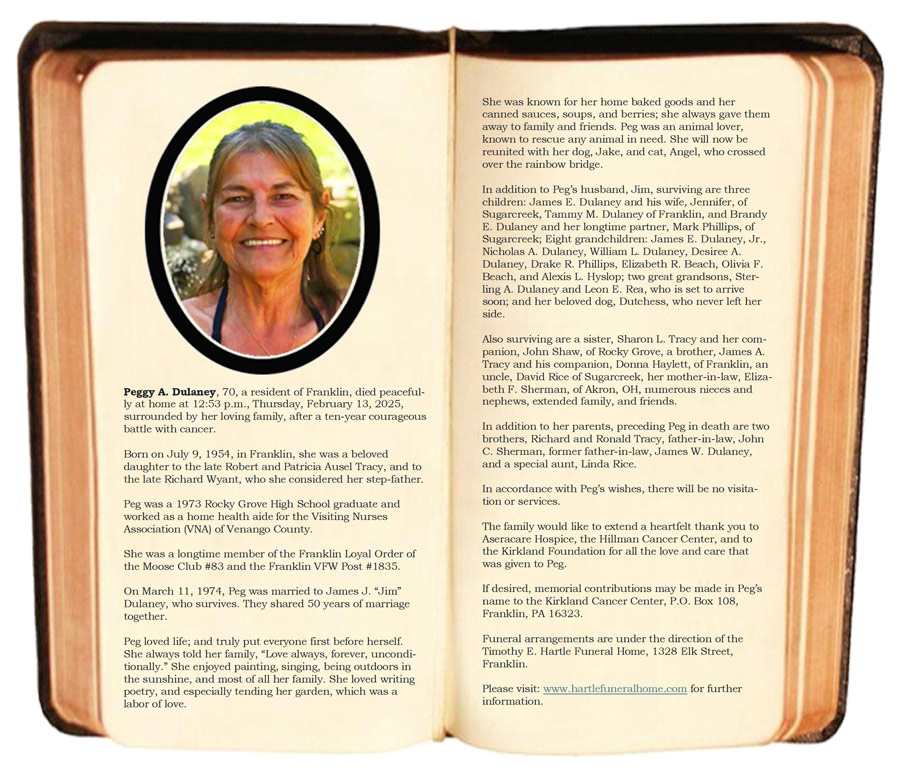 Peggy A. Dulaney, 70, a resident of Franklin, died peacefully at home at 12:53 p.m., Thursday, February 13, 2025, surrounded by her loving family, after a ten-year courageous battle with cancer.

Born on July 9, 1954, in Franklin, she was a beloved daughter to the late Robert and Patricia Ausel Tracy, and to the late Richard Wyant, who she considered her step-father.

Peg was a 1973 Rocky Grove High School graduate and worked as a home health aide for the Visiting Nurses Association (VNA) of Venango County.

She was a longtime member of the Franklin Loyal Order of the Moose Club #83 and the Franklin VFW Post #1835.

On March 11, 1974, Peg was married to James J. "Jim" Dulaney, who survives. They shared 50 years of marriage together.

Peg loved life; and truly put everyone first before herself. She always told her family, "Love always, forever, unconditionally." She enjoyed painting, singing, being outdoors in the sunshine, and most of all her family. She loved writing poetry, and especially tending her garden, which was a labor of love.

She was known for her home baked goods and her canned sauces, soups, and berries; she always gave them away to family and friends. Peg was an animal lover, known to rescue any animal in need. She will now be reunited with her dog, Jake, and cat, Angel, who crossed over the rainbow bridge.

In addition to Peg's husband, Jim, surviving are three children: James E. Dulaney and his wife, Jennifer, of Sugarcreek, Tammy M. Dulaney of Franklin, and Brandy E. Dulaney and her longtime partner, Mark Phillips, of Sugarcreek; Eight grandchildren: James E. Dulaney, Jr., Nicholas A. Dulaney, William L. Dulaney, Desiree A. Dulaney, Drake R. Phillips, Elizabeth R. Beach, Olivia F. Beach, and Alexis L. Hyslop; two great grandsons, Sterling A. Dulaney and Leon E. Rea, who is set to arrive soon; and her beloved dog, Dutchess, who never left her side.

Also surviving are a sister, Sharon L. Tracy and her companion, John Shaw, of Rocky Grove, a brother, James A. Tracy and his companion, Donna Haylett, of Franklin, an uncle, David Rice of Sugarcreek, her mother-in-law, Elizabeth F. Sherman, of Akron, OH, numerous nieces and nephews, extended family, and friends.

In addition to her parents, preceding Peg in death are two brothers, Richard and Ronald Tracy, father-in-law, John C. Sherman, former father-in-law, James W. Dulaney, and a special aunt, Linda Rice.

In accordance with Peg's wishes, there will be no visitation or services.

The family would like to extend a heartfelt thank you to Aseracare Hospice, the Hillman Cancer Center, and to the Kirkland Foundation for all the love and care that was given to Peg.

If desired, memorial contributions may be made in Peg's name to the Kirkland Cancer Center, P.O. Box 108, Franklin, PA 16323.

Funeral arrangements are under the direction of the Timothy E. Hartle Funeral Home, 1328 Elk Street, Franklin.

Please visit: www.hartlefuneralhome.com for further information.